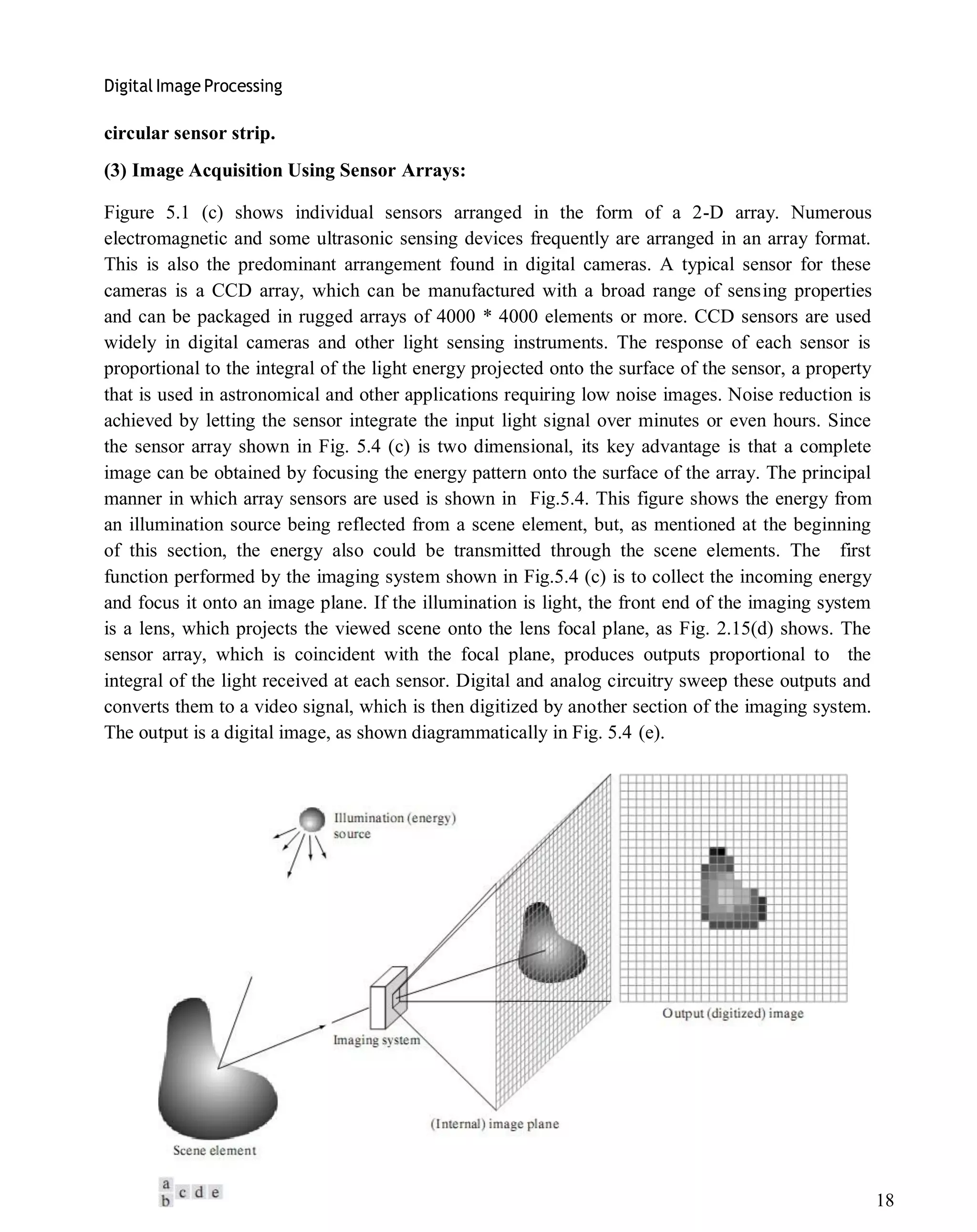 Digital Image Processing

**circular sensor strip.**

**(3) Image Acquisition Using Sensor Arrays:**

Figure 5.1 (c) shows individual sensors arranged in the form of a 2-D array. Numerous electromagnetic and some ultrasonic sensing devices frequently are arranged in an array format. This is also the predominant arrangement found in digital cameras. A typical sensor for these cameras is a CCD array, which can be manufactured with a broad range of sensing properties and can be packaged in rugged arrays of 4000 * 4000 elements or more. CCD sensors are used widely in digital cameras and other light sensing instruments. The response of each sensor is proportional to the integral of the light energy projected onto the surface of the sensor, a property that is used in astronomical and other applications requiring low noise images. Noise reduction is achieved by letting the sensor integrate the input light signal over minutes or even hours. Since the sensor array shown in Fig. 5.4 (c) is two dimensional, its key advantage is that a complete image can be obtained by focusing the energy pattern onto the surface of the array. The principal manner in which array sensors are used is shown in Fig.5.4. This figure shows the energy from an illumination source being reflected from a scene element, but, as mentioned at the beginning of this section, the energy also could be transmitted through the scene elements. The first function performed by the imaging system shown in Fig.5.4 (c) is to collect the incoming energy and focus it onto an image plane. If the illumination is light, the front end of the imaging system is a lens, which projects the viewed scene onto the lens focal plane, as Fig. 2.15(d) shows. The sensor array, which is coincident with the focal plane, produces outputs proportional to the integral of the light received at each sensor. Digital and analog circuitry sweep these outputs and converts them to a video signal, which is then digitized by another section of the imaging system. The output is a digital image, as shown diagrammatically in Fig. 5.4 (e).

Illumination (energy) source

Output (digitized) image

Imaging system

(Internal) image plane

Scene element

a
b c d e

18